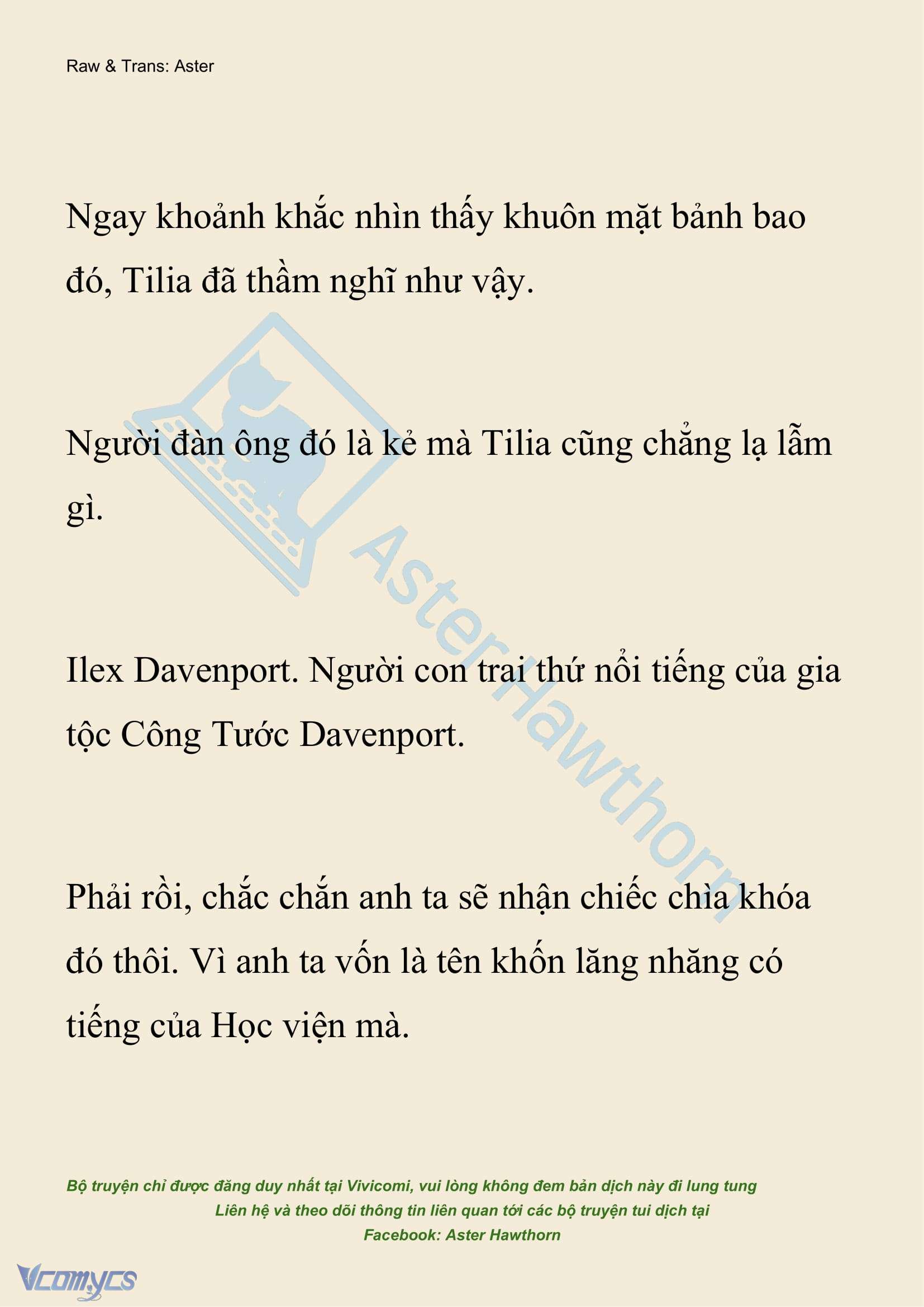 Raw & Trans: Aster

Ngay khoảnh khắc nhìn thấy khuôn mặt bảnh bao đó, Tilia đã thầm nghĩ như vậy.

Người đàn ông đó là kẻ mà Tilia cũng chẳng lạ lẫm gì.

Ilex Davenport. Người con trai thứ nổi tiếng của gia tộc Công Tước Davenport.

Phải rồi, chắc chắn anh ta sẽ nhận chiếc chìa khóa đó thôi. Vì anh ta vốn là tên khốn lăng nhăng có tiếng của Học viện mà.

AsterHawthorn

Bộ truyện chỉ được đăng duy nhất tại Vivicomi, vui lòng không đem bản dịch này đi lung tung
Liên hệ và theo dõi thông tin liên quan tới các bộ truyện tui dịch tại
Facebook: Aster Hawthorn

Vcomycs